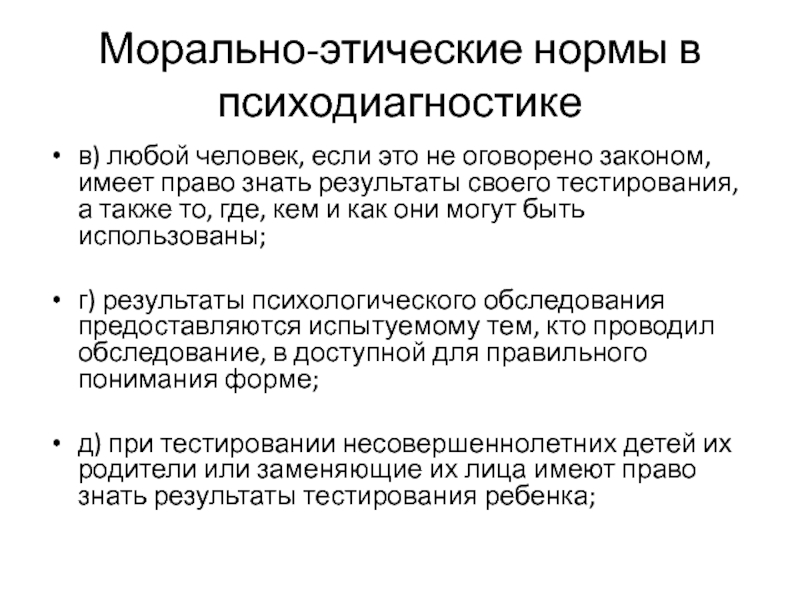 Морально-этические нормы в психодиагностике

• в) любой человек, если это не оговорено законом, имеет право знать результаты своего тестирования, а также то, где, кем и как они могут быть использованы;

• г) результаты психологического обследования предоставляются испытуемому тем, кто проводил обследование, в доступной для правильного понимания форме;

• д) при тестировании несовершеннолетних детей их родители или заменяющие их лица имеют право знать результаты тестирования ребенка;